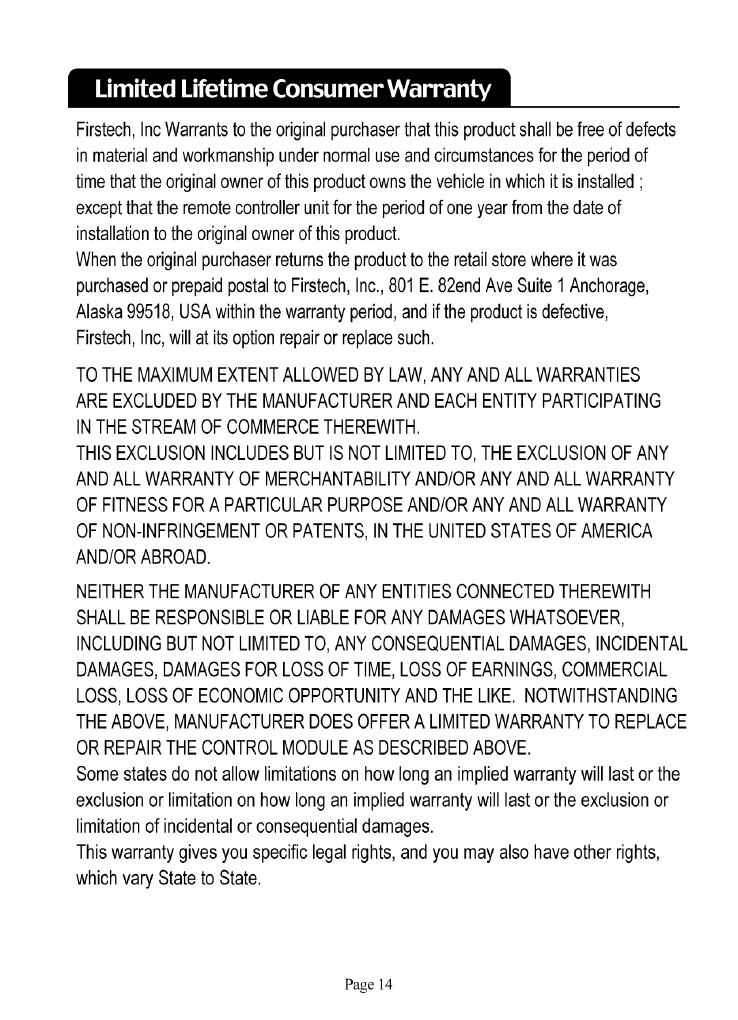 Limited Lifetime Consumer Warranty

Firstech, Inc Warrants to the original purchaser that this product shall be free of defects in material and workmanship under normal use and circumstances for the period of time that the original owner of this product owns the vehicle in which it is installed ; except that the remote controller unit for the period of one year from the date of installation to the original owner of this product.
When the original purchaser returns the product to the retail store where it was purchased or prepaid postal to Firstech, Inc., 801 E. 82end Ave Suite 1 Anchorage, Alaska 99518, USA within the warranty period, and if the product is defective, Firstech, Inc, will at its option repair or replace such.

TO THE MAXIMUM EXTENT ALLOWED BY LAW, ANY AND ALL WARRANTIES ARE EXCLUDED BY THE MANUFACTURER AND EACH ENTITY PARTICIPATING IN THE STREAM OF COMMERCE THEREWITH.
THIS EXCLUSION INCLUDES BUT IS NOT LIMITED TO, THE EXCLUSION OF ANY AND ALL WARRANTY OF MERCHANTABILITY AND/OR ANY AND ALL WARRANTY OF FITNESS FOR A PARTICULAR PURPOSE AND/OR ANY AND ALL WARRANTY OF NON-INFRINGEMENT OR PATENTS, IN THE UNITED STATES OF AMERICA AND/OR ABROAD.

NEITHER THE MANUFACTURER OF ANY ENTITIES CONNECTED THEREWITH SHALL BE RESPONSIBLE OR LIABLE FOR ANY DAMAGES WHATSOEVER, INCLUDING BUT NOT LIMITED TO, ANY CONSEQUENTIAL DAMAGES, INCIDENTAL DAMAGES, DAMAGES FOR LOSS OF TIME, LOSS OF EARNINGS, COMMERCIAL LOSS, LOSS OF ECONOMIC OPPORTUNITY AND THE LIKE. NOTWITHSTANDING THE ABOVE, MANUFACTURER DOES OFFER A LIMITED WARRANTY TO REPLACE OR REPAIR THE CONTROL MODULE AS DESCRIBED ABOVE.
Some states do not allow limitations on how long an implied warranty will last or the exclusion or limitation on how long an implied warranty will last or the exclusion or limitation of incidental or consequential damages.
This warranty gives you specific legal rights, and you may also have other rights, which vary State to State.

Page 14